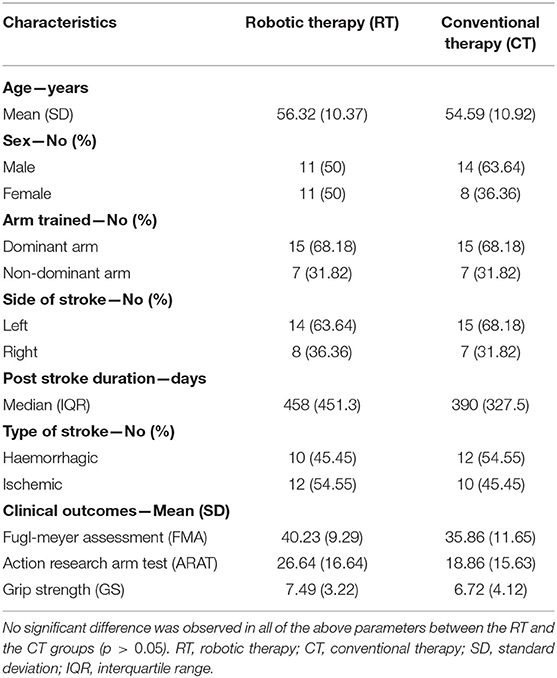 | Characteristics | Robotic therapy (RT) | Conventional therapy (CT) |
|---|---|---|
| **Age—years** | | |
| Mean (SD) | 56.32 (10.37) | 54.59 (10.92) |
| **Sex—No (%)** | | |
| Male | 11 (50) | 14 (63.64) |
| Female | 11 (50) | 8 (36.36) |
| **Arm trained—No (%)** | | |
| Dominant arm | 15 (68.18) | 15 (68.18) |
| Non-dominant arm | 7 (31.82) | 7 (31.82) |
| **Side of stroke—No (%)** | | |
| Left | 14 (63.64) | 15 (68.18) |
| Right | 8 (36.36) | 7 (31.82) |
| **Post stroke duration—days** | | |
| Median (IQR) | 458 (451.3) | 390 (327.5) |
| **Type of stroke—No (%)** | | |
| Haemorrhagic | 10 (45.45) | 12 (54.55) |
| Ischemic | 12 (54.55) | 10 (45.45) |
| **Clinical outcomes—Mean (SD)** | | |
| Fugl-meyer assessment (FMA) | 40.23 (9.29) | 35.86 (11.65) |
| Action research arm test (ARAT) | 26.64 (16.64) | 18.86 (15.63) |
| Grip strength (GS) | 7.49 (3.22) | 6.72 (4.12) |

No significant difference was observed in all of the above parameters between the RT and the CT groups (p > 0.05). RT, robotic therapy; CT, conventional therapy; SD, standard deviation; IQR, interquartile range.